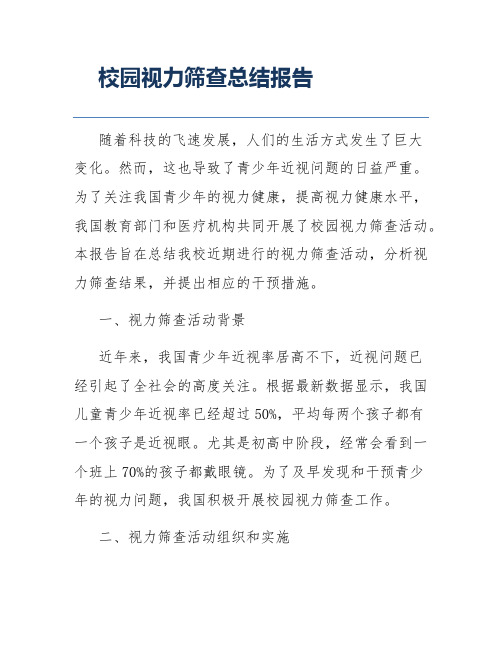 校园视力筛查总结报告

随着科技的飞速发展，人们的生活方式发生了巨大变化。然而，这也导致了青少年近视问题的日益严重。为了关注我国青少年的视力健康，提高视力健康水平，我国教育部门和医疗机构共同开展了校园视力筛查活动。本报告旨在总结我校近期进行的视力筛查活动，分析视力筛查结果，并提出相应的干预措施。

一、视力筛查活动背景

近年来，我国青少年近视率居高不下，近视问题已经引起了全社会的高度关注。根据最新数据显示，我国儿童青少年近视率已经超过50%，平均每两个孩子都有一个孩子是近视眼。尤其是初高中阶段，经常会看到一个班上70%的孩子都戴眼镜。为了及早发现和干预青少年的视力问题，我国积极开展校园视力筛查工作。

二、视力筛查活动组织和实施